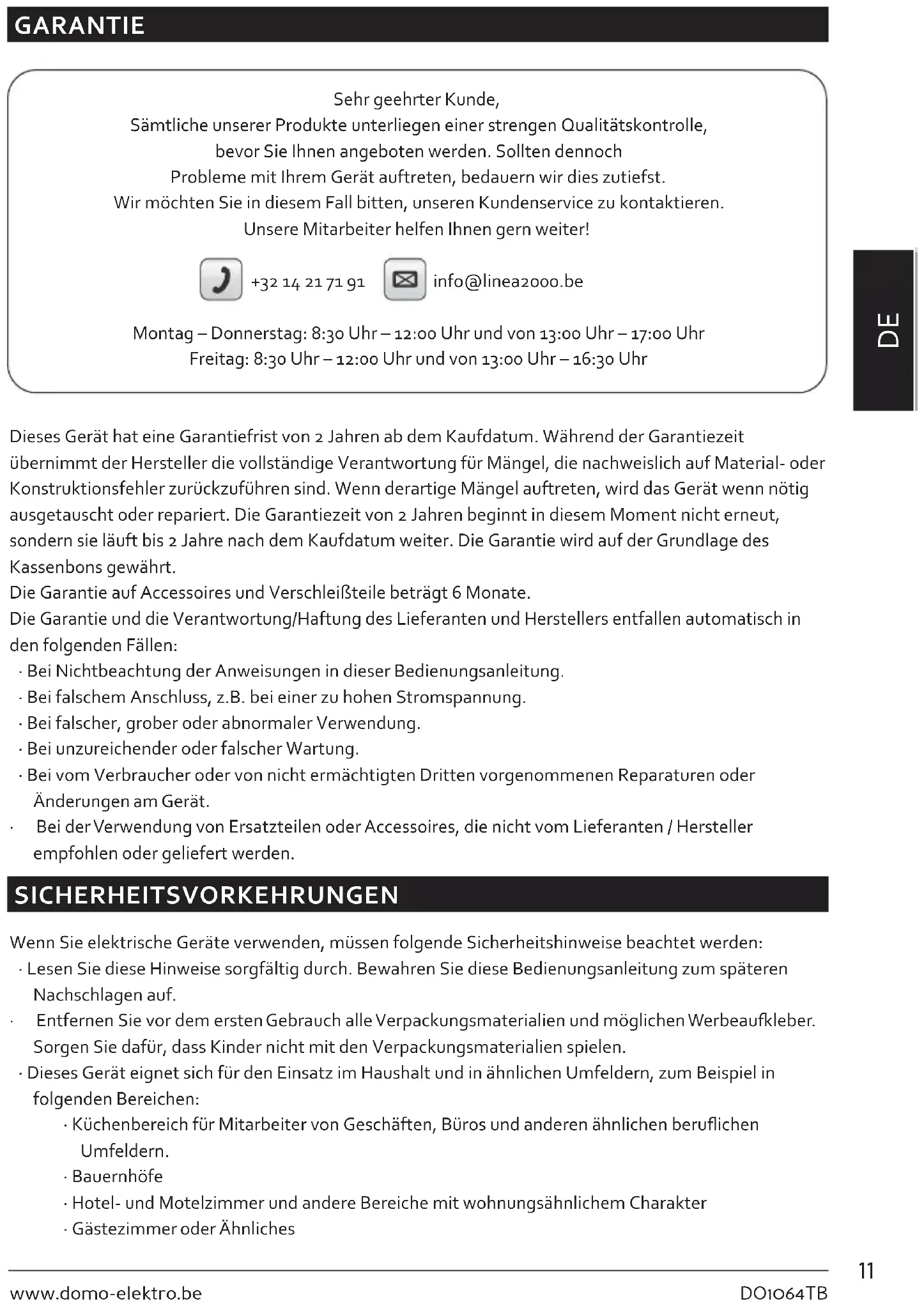 GARANTIE

Sehr geehrter Kunde,
Sämtliche unserer Produkte unterliegen einer strengen Qualitätskontrolle, bevor Sie Ihnen angeboten werden. Sollten dennoch Probleme mit Ihrem Gerät auftreten, bedauern wir dies zutiefst. Wir möchten Sie in diesem Fall bitten, unseren Kundenservice zu kontaktieren. Unsere Mitarbeiter helfen Ihnen gern weiter!

+32 14 21 71 91 info@linea2000.be

Montag – Donnerstag: 8:30 Uhr – 12:00 Uhr und von 13:00 Uhr – 17:00 Uhr
Freitag: 8:30 Uhr – 12:00 Uhr und von 13:00 Uhr – 16:30 Uhr

DE

Dieses Gerät hat eine Garantiefrist von 2 Jahren ab dem Kaufdatum. Während der Garantiezeit übernimmt der Hersteller die vollständige Verantwortung für Mängel, die nachweislich auf Material- oder Konstruktionsfehler zurückzuführen sind. Wenn derartige Mängel auftreten, wird das Gerät wenn nötig ausgetauscht oder repariert. Die Garantiezeit von 2 Jahren beginnt in diesem Moment nicht erneut, sondern sie läuft bis 2 Jahre nach dem Kaufdatum weiter. Die Garantie wird auf der Grundlage des Kassenbons gewährt.
Die Garantie auf Accessoires und Verschleißteile beträgt 6 Monate.
Die Garantie und die Verantwortung/Haftung des Lieferanten und Herstellers entfallen automatisch in den folgenden Fällen:
· Bei Nichtbeachtung der Anweisungen in dieser Bedienungsanleitung.
· Bei falschem Anschluss, z.B. bei einer zu hohen Stromspannung.
· Bei falscher, grober oder abnormaler Verwendung.
· Bei unzureichender oder falscher Wartung.
· Bei vom Verbraucher oder von nicht ermächtigten Dritten vorgenommenen Reparaturen oder Änderungen am Gerät.
· Bei der Verwendung von Ersatzteilen oder Accessoires, die nicht vom Lieferanten / Hersteller empfohlen oder geliefert werden.

SICHERHEITSVORKEHRUNGEN

Wenn Sie elektrische Geräte verwenden, müssen folgende Sicherheitshinweise beachtet werden:
· Lesen Sie diese Hinweise sorgfältig durch. Bewahren Sie diese Bedienungsanleitung zum späteren Nachschlagen auf.
· Entfernen Sie vor dem ersten Gebrauch alle Verpackungsmaterialien und möglichen Werbeaufkleber. Sorgen Sie dafür, dass Kinder nicht mit den Verpackungsmaterialien spielen.
· Dieses Gerät eignet sich für den Einsatz im Haushalt und in ähnlichen Umfeldern, zum Beispiel in folgenden Bereichen:
· Küchenbereich für Mitarbeiter von Geschäften, Büros und anderen ähnlichen beruflichen Umfeldern.
· Bauernhöfe
· Hotel- und Motelzimmer und andere Bereiche mit wohnungsähnlichem Charakter
· Gästezimmer oder Ähnliches

11

www.domo-elektro.be DO1064TB